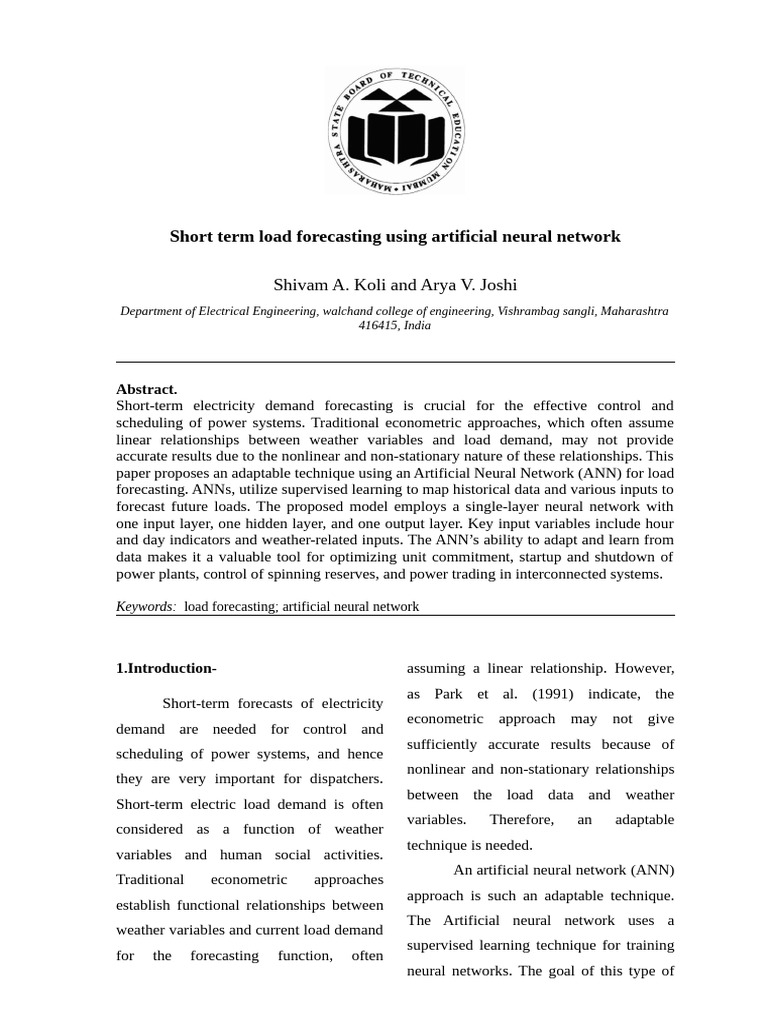 MAHARASHTRA STATE BOARD OF TECHNICAL EDUCATION MUMBAI

Short term load forecasting using artificial neural network

Shivam A. Koli and Arya V. Joshi

Department of Electrical Engineering, walchand college of engineering, Vishrambag sangli, Maharashtra 416415, India

Abstract.
Short-term electricity demand forecasting is crucial for the effective control and scheduling of power systems. Traditional econometric approaches, which often assume linear relationships between weather variables and load demand, may not provide accurate results due to the nonlinear and non-stationary nature of these relationships. This paper proposes an adaptable technique using an Artificial Neural Network (ANN) for load forecasting. ANNs, utilize supervised learning to map historical data and various inputs to forecast future loads. The proposed model employs a single-layer neural network with one input layer, one hidden layer, and one output layer. Key input variables include hour and day indicators and weather-related inputs. The ANN's ability to adapt and learn from data makes it a valuable tool for optimizing unit commitment, startup and shutdown of power plants, control of spinning reserves, and power trading in interconnected systems.

Keywords: load forecasting; artificial neural network

1.Introduction-

Short-term forecasts of electricity demand are needed for control and scheduling of power systems, and hence they are very important for dispatchers. Short-term electric load demand is often considered as a function of weather variables and human social activities. Traditional econometric approaches establish functional relationships between weather variables and current load demand for the forecasting function, often assuming a linear relationship. However, as Park et al. (1991) indicate, the econometric approach may not give sufficiently accurate results because of nonlinear and non-stationary relationships between the load data and weather variables. Therefore, an adaptable technique is needed.

An artificial neural network (ANN) approach is such an adaptable technique. The Artificial neural network uses a supervised learning technique for training neural networks. The goal of this type of